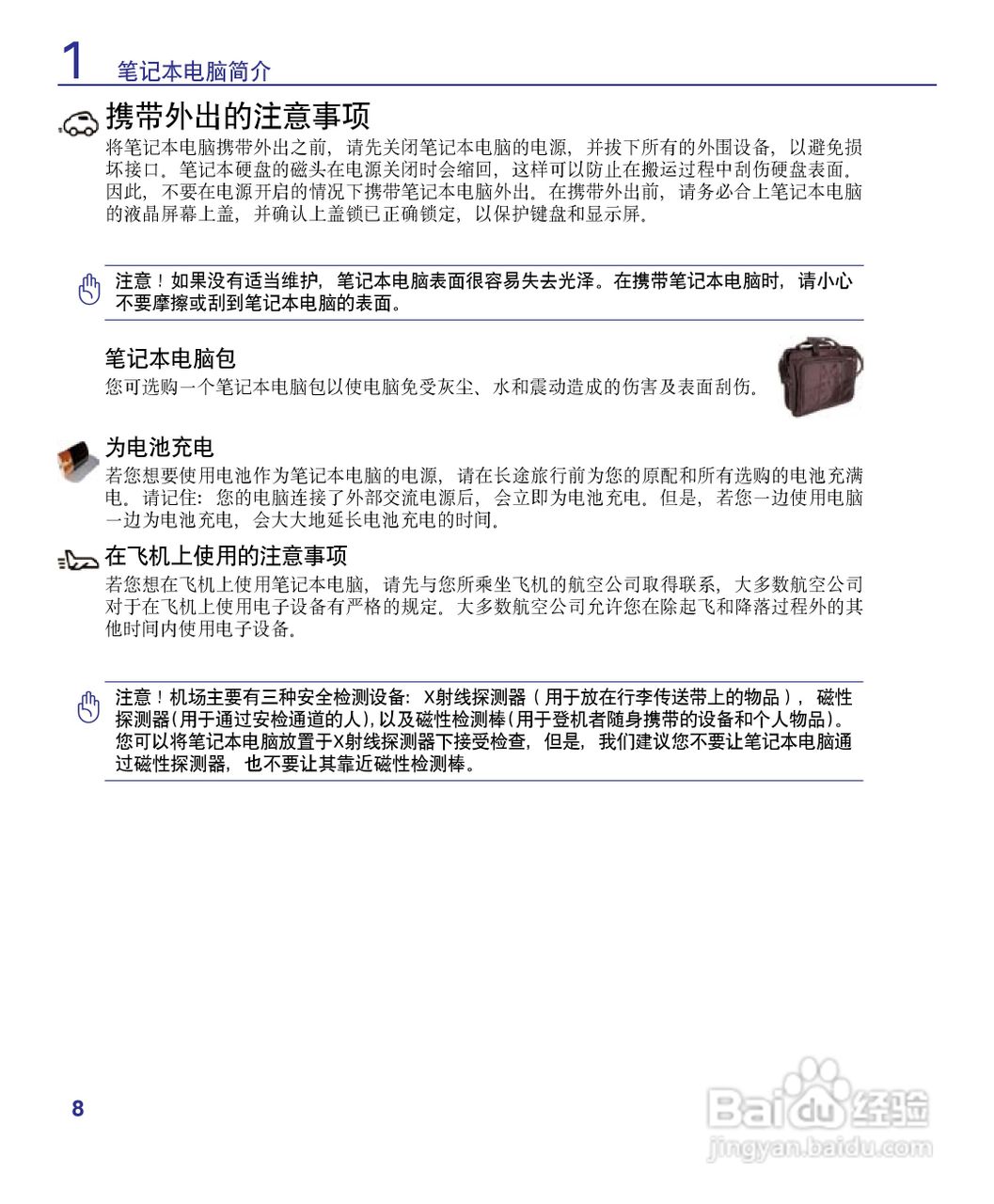 1 笔记本电脑简介

携带外出的注意事项

将笔记本电脑携带外出之前，请先关闭笔记本电脑的电源，并拔下所有的外围设备，以避免损坏接口。笔记本硬盘的磁头在电源关闭时会缩回，这样可以防止在搬运过程中刮伤硬盘表面。因此，不要在电源开启的情况下携带笔记本电脑外出。在携带外出前，请务必合上笔记本电脑的液晶屏幕上盖，并确认上盖锁已正确锁定，以保护键盘和显示屏。

注意！如果没有适当维护，笔记本电脑表面很容易失去光泽。在携带笔记本电脑时，请小心不要摩擦或刮到笔记本电脑的表面。

笔记本电脑包

您可选购一个笔记本电脑包以使电脑免受灰尘、水和震动造成的伤害及表面刮伤。

为电池充电

若您想要使用电池作为笔记本电脑的电源，请在长途旅行前为您的原配和所有选购的电池充满电。请记住：您的电脑连接了外部交流电源后，会立即为电池充电。但是，若您一边使用电脑一边为电池充电，会大大地延长电池充电的时间。

在飞机上使用的注意事项

若您想在飞机上使用笔记本电脑，请先与您所乘坐飞机的航空公司取得联系，大多数航空公司对于在飞机上使用电子设备有严格的规定。大多数航空公司允许您在除起飞和降落过程外的其他时间内使用电子设备。

注意！机场主要有三种安全检测设备：X射线探测器（用于放在行李传送带上的物品），磁性探测器(用于通过安检通道的人),以及磁性检测棒(用于登机者随身携带的设备和个人物品)。您可以将笔记本电脑放置于X射线探测器下接受检查，但是，我们建议您不要让笔记本电脑通过磁性探测器，也不要让其靠近磁性检测棒。

8

Baidu经验
jingyan.baidu.com